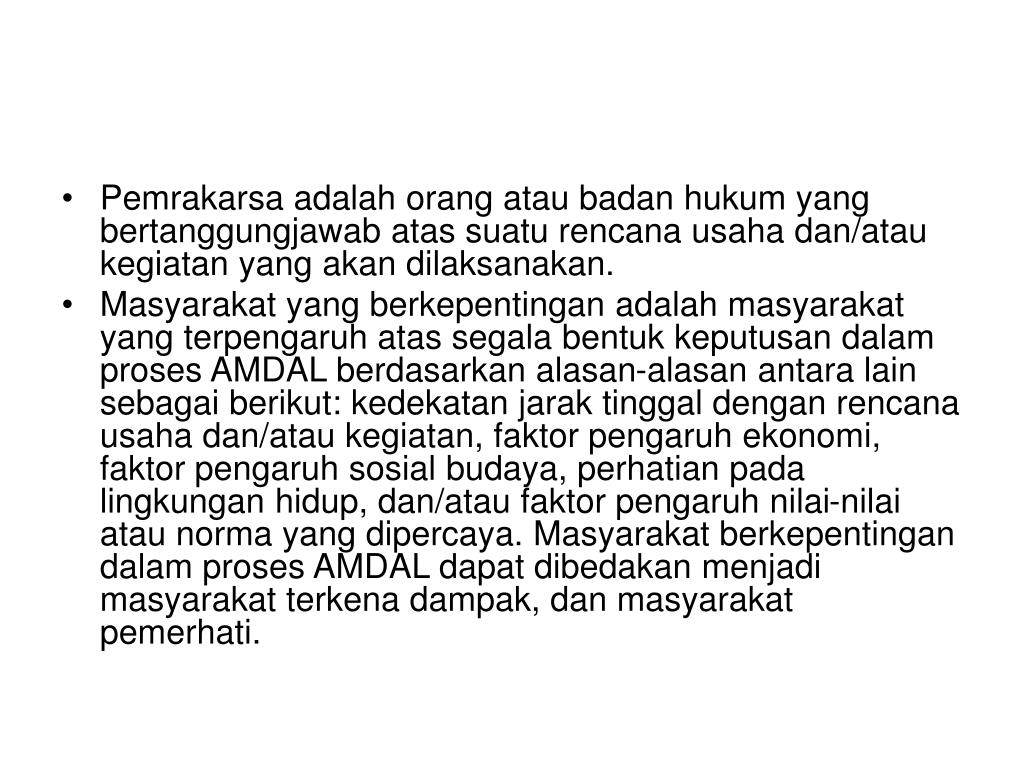 • Pemrakarsa adalah orang atau badan hukum yang bertanggungjawab atas suatu rencana usaha dan/atau kegiatan yang akan dilaksanakan.

• Masyarakat yang berkepentingan adalah masyarakat yang terpengaruh atas segala bentuk keputusan dalam proses AMDAL berdasarkan alasan-alasan antara lain sebagai berikut: kedekatan jarak tinggal dengan rencana usaha dan/atau kegiatan, faktor pengaruh ekonomi, faktor pengaruh sosial budaya, perhatian pada lingkungan hidup, dan/atau faktor pengaruh nilai-nilai atau norma yang dipercaya. Masyarakat berkepentingan dalam proses AMDAL dapat dibedakan menjadi masyarakat terkena dampak, dan masyarakat pemerhati.